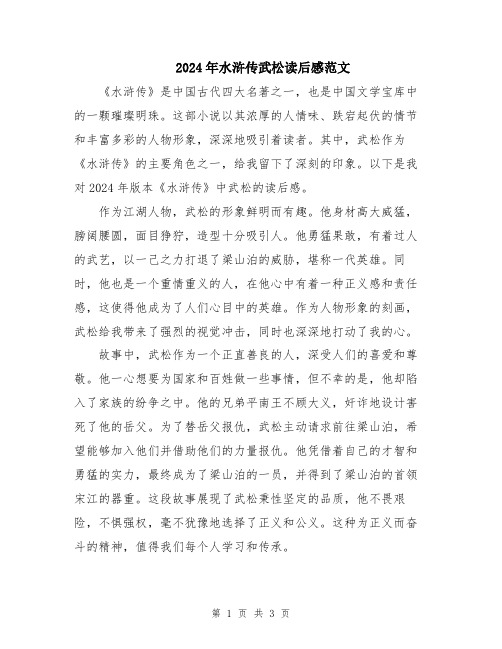 2024年水浒传武松读后感范文

《水浒传》是中国古代四大名著之一，也是中国文学宝库中的一颗璀璨明珠。这部小说以其浓厚的人情味、跌宕起伏的情节和丰富多彩的人物形象，深深地吸引着读者。其中，武松作为《水浒传》的主要角色之一，给我留下了深刻的印象。以下是我对2024年版本《水浒传》中武松的读后感。

作为江湖人物，武松的形象鲜明而有趣。他身材高大威猛，膀阔腰圆，面目狰狞，造型十分吸引人。他勇猛果敢，有着过人的武艺，以一己之力打退了梁山泊的威胁，堪称一代英雄。同时，他也是一个重情重义的人，在他心中有着一种正义感和责任感，这使得他成为了人们心目中的英雄。作为人物形象的刻画，武松给我带来了强烈的视觉冲击，同时也深深地打动了我的心。

故事中，武松作为一个正直善良的人，深受人们的喜爱和尊敬。他一心想要为国家和百姓做一些事情，但不幸的是，他却陷入了家族的纷争之中。他的兄弟平南王不顾大义，奸诈地设计害死了他的岳父。为了替岳父报仇，武松主动请求前往梁山泊，希望能够加入他们并借助他们的力量报仇。他凭借着自己的才智和勇猛的实力，最终成为了梁山泊的一员，并得到了梁山泊的首领宋江的器重。这段故事展现了武松秉性坚定的品质，他不畏艰险，不惧强权，毫不犹豫地选择了正义和公义。这种为正义而奋斗的精神，值得我们每个人学习和传承。

第 1 页 共 3 页